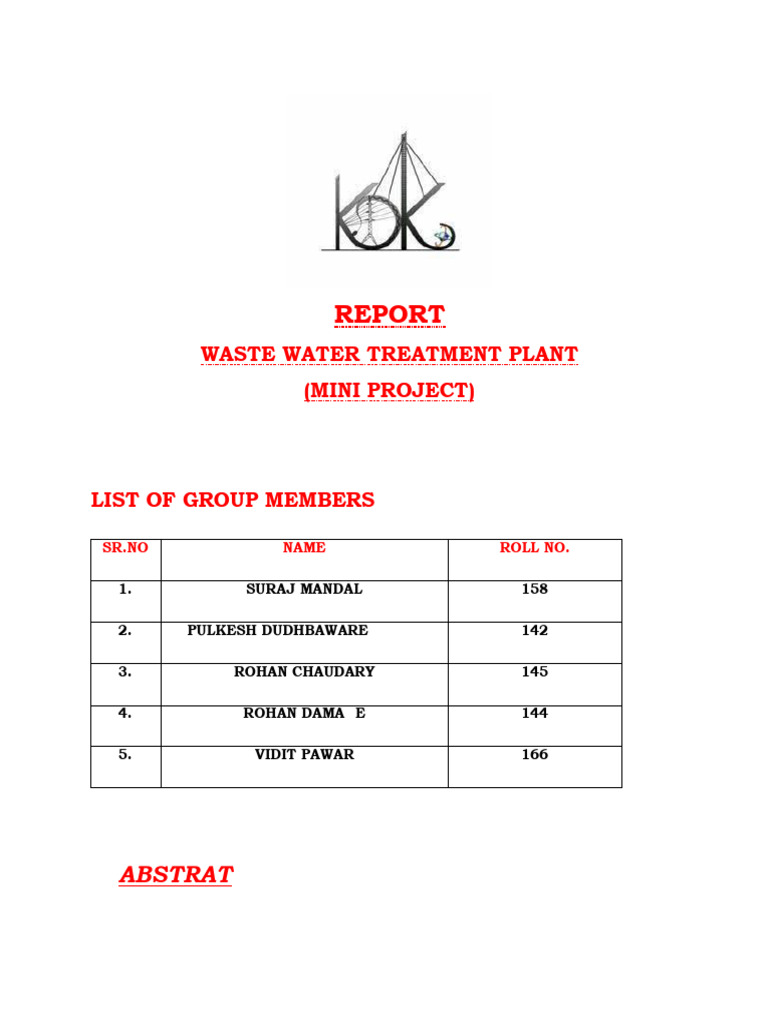 KDK

REPORT

WASTE WATER TREATMENT PLANT

(MINI PROJECT)

LIST OF GROUP MEMBERS

| SR.NO | NAME | ROLL NO. |
|---|---|---|
| 1. | SURAJ MANDAL | 158 |
| 2. | PULKESH DUDHBAWARE | 142 |
| 3. | ROHAN CHAUDARY | 145 |
| 4. | ROHAN DAMA E | 144 |
| 5. | VIDIT PAWAR | 166 |

ABSTRAT